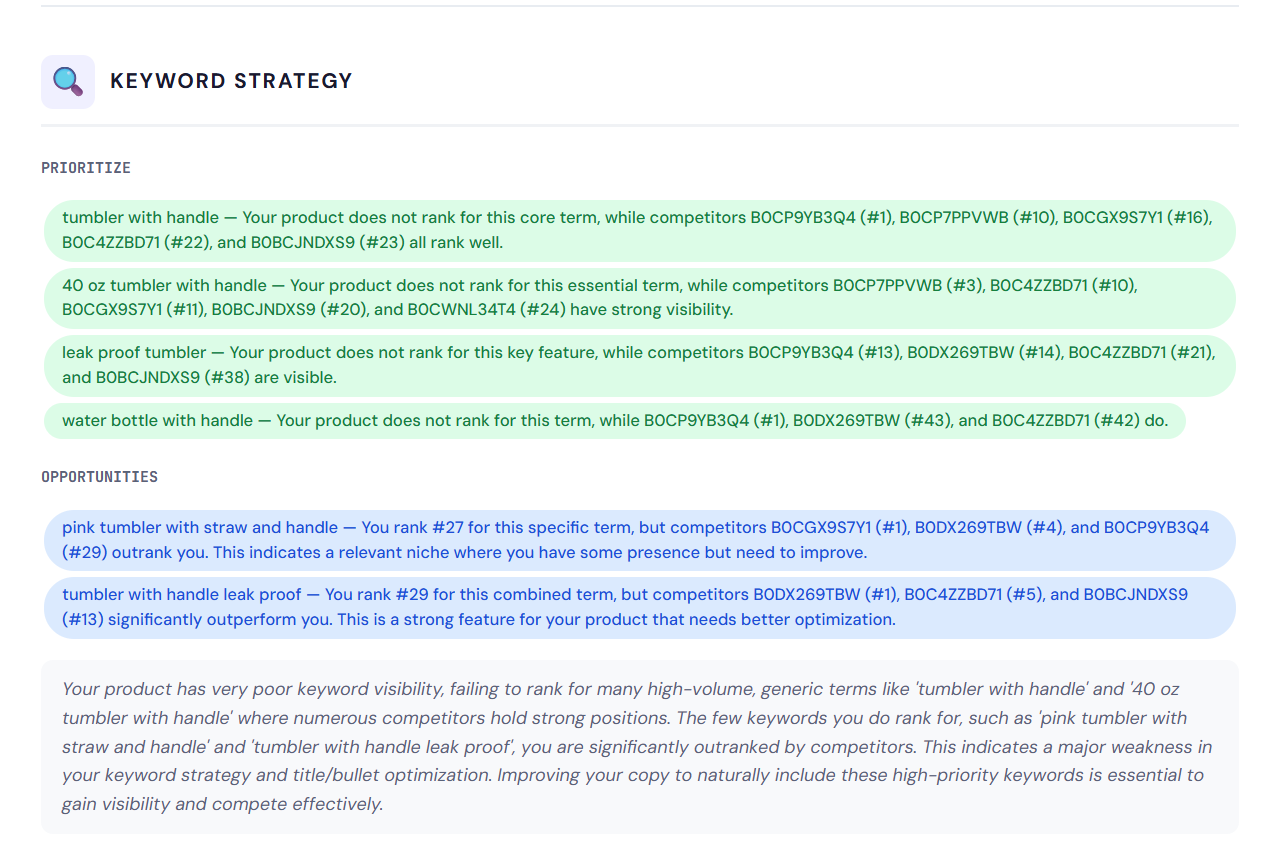 KEYWORD STRATEGY

PRIORITIZE

tumbler with handle — Your product does not rank for this core term, while competitors B0CP9YB3Q4 (#1), B0CP7PPVWB (#10), B0CGX9S7Y1 (#16), B0C4ZZBD71 (#22), and B0BCJNDXS9 (#23) all rank well.

40 oz tumbler with handle — Your product does not rank for this essential term, while competitors B0CP7PPVWB (#3), B0C4ZZBD71 (#10), B0CGX9S7Y1 (#11), B0BCJNDXS9 (#20), and B0CWNL34T4 (#24) have strong visibility.

leak proof tumbler — Your product does not rank for this key feature, while competitors B0CP9YB3Q4 (#13), B0DX269TBW (#14), B0C4ZZBD71 (#21), and B0BCJNDXS9 (#38) are visible.

water bottle with handle — Your product does not rank for this term, while B0CP9YB3Q4 (#1), B0DX269TBW (#43), and B0C4ZZBD71 (#42) do.

OPPORTUNITIES

pink tumbler with straw and handle — You rank #27 for this specific term, but competitors B0CGX9S7Y1 (#1), B0DX269TBW (#4), and B0CP9YB3Q4 (#29) outrank you. This indicates a relevant niche where you have some presence but need to improve.

tumbler with handle leak proof — You rank #29 for this combined term, but competitors B0DX269TBW (#1), B0C4ZZBD71 (#5), and B0BCJNDXS9 (#13) significantly outperform you. This is a strong feature for your product that needs better optimization.

Your product has very poor keyword visibility, failing to rank for many high-volume, generic terms like 'tumbler with handle' and '40 oz tumbler with handle' where numerous competitors hold strong positions. The few keywords you do rank for, such as 'pink tumbler with straw and handle' and 'tumbler with handle leak proof', you are significantly outranked by competitors. This indicates a major weakness in your keyword strategy and title/bullet optimization. Improving your copy to naturally include these high-priority keywords is essential to gain visibility and compete effectively.